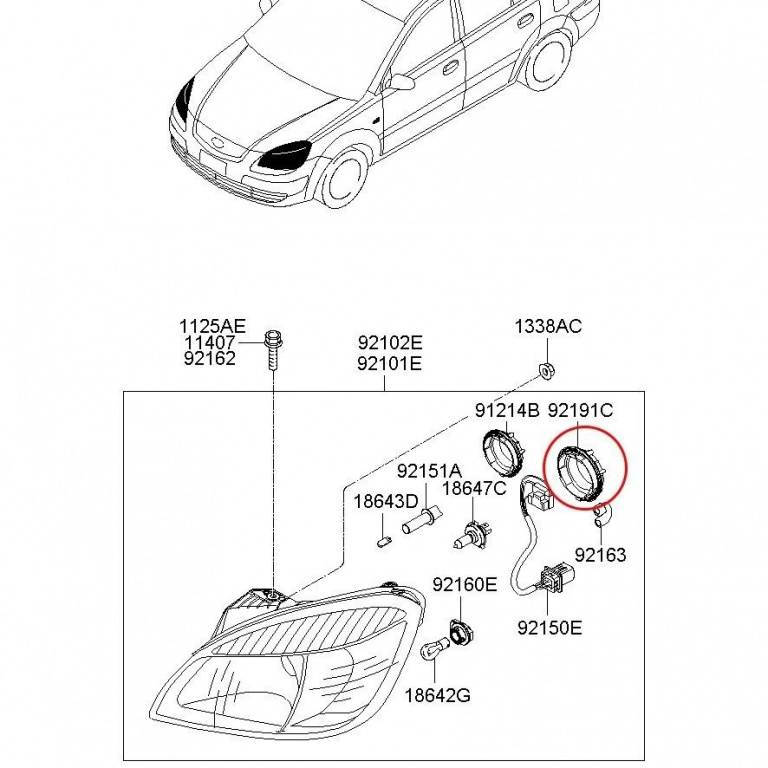 1125AE
11407
92162

92102E
92101E

1338AC

91214B
92191C

92151A
18643D
18647C

92163

92160E

92150E

18642G